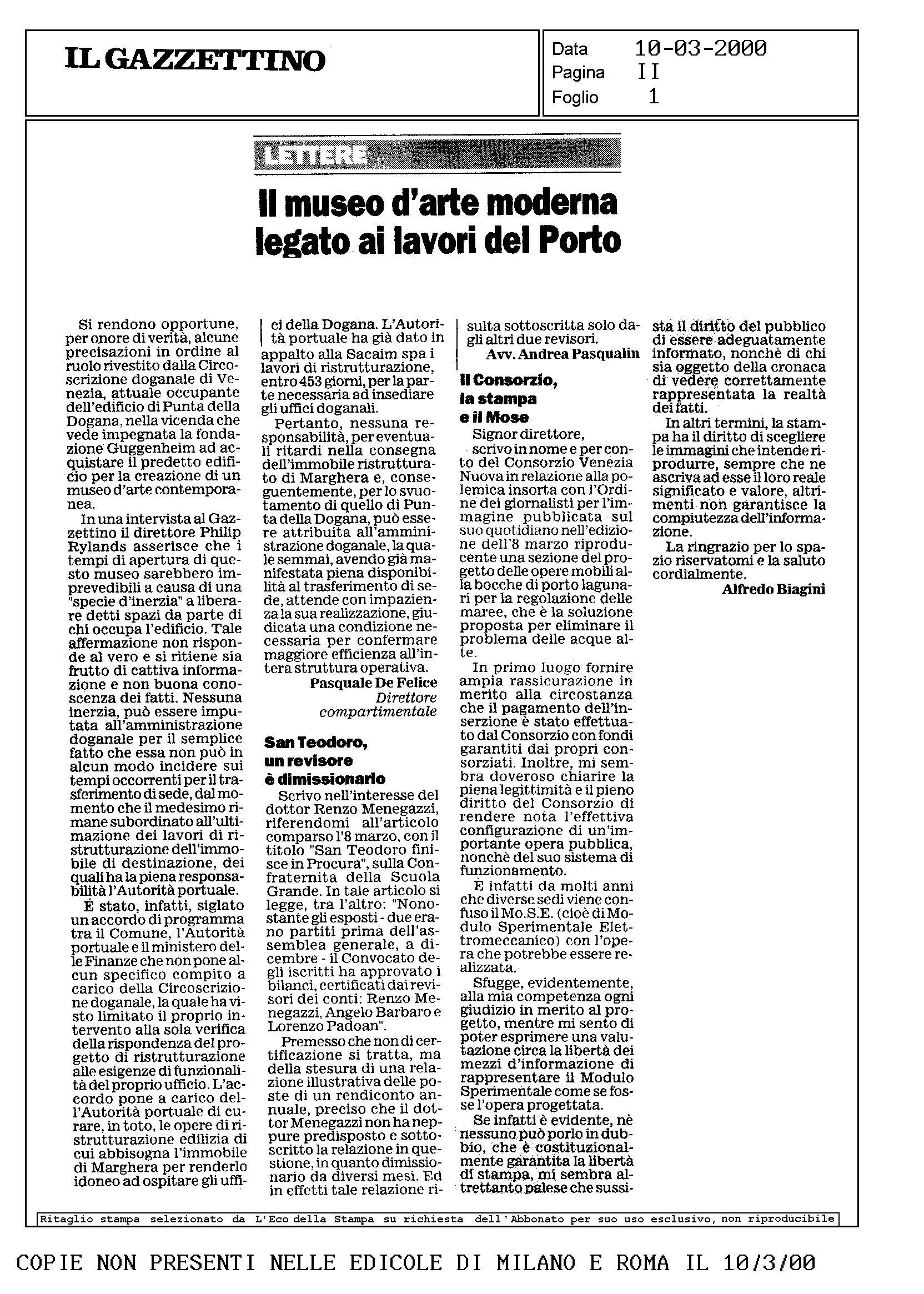 IL GAZZETTINO

Data 10-03-2000
Pagina II
Foglio 1

LETTERE

Il museo d'arte moderna legato ai lavori del Porto

Si rendono opportune, per onore di verità, alcune precisazioni in ordine al ruolo rivestito dalla Circoscrizione doganale di Venezia, attuale occupante dell'edificio di Punta della Dogana, nella vicenda che vede impegnata la fondazione Guggenheim ad acquistare il predetto edificio per la creazione di un museo d'arte contemporanea.

In una intervista al Gazzettino il direttore Philip Rylands asserisce che i tempi di apertura di questo museo sarebbero imprevedibili a causa di una "specie d'inerzia" a liberare detti spazi da parte di chi occupa l'edificio. Tale affermazione non risponde al vero e si ritiene sia frutto di cattiva informazione e non buona conoscenza dei fatti. Nessuna inerzia, può essere imputata all'amministrazione doganale per il semplice fatto che essa non può in alcun modo incidere sui tempi occorrenti per il trasferimento di sede, dal momento che il medesimo rimane subordinato all'ultimazione dei lavori di ristrutturazione dell'immobile di destinazione, dei quali ha la piena responsabilità l'Autorità portuale.

É stato, infatti, siglato un accordo di programma tra il Comune, l'Autorità portuale e il ministero delle Finanze che non pone alcun specifico compito a carico della Circoscrizione doganale, la quale ha visto limitato il proprio intervento alla sola verifica della rispondenza del progetto di ristrutturazione alle esigenze di funzionalità del proprio ufficio. L'accordo pone a carico dell'Autorità portuale di curare, in toto, le opere di ristrutturazione edilizia di cui abbisogna l'immobile di Marghera per renderlo idoneo ad ospitare gli uffici della Dogana. L'Autorità portuale ha già dato in appalto alla Sacaim spa i lavori di ristrutturazione, entro 453 giorni, per la parte necessaria ad insediare gli uffici doganali.

Pertanto, nessuna responsabilità, per eventuali ritardi nella consegna dell'immobile ristrutturato di Marghera e, conseguentemente, per lo svuotamento di quello di Punta della Dogana, può essere attribuita all'amministrazione doganale, la quale semmai, avendo già manifestata piena disponibilità al trasferimento di sede, attende con impazienza la sua realizzazione, giudicata una condizione necessaria per confermare maggiore efficienza all'intera struttura operativa.

Pasquale De Felice
Direttore compartimentale

San Teodoro, un revisore è dimissionario

Scrivo nell'interesse del dottor Renzo Menegazzi, riferendomi all'articolo comparso l'8 marzo, con il titolo "San Teodoro finisce in Procura", sulla Confraternita della Scuola Grande. In tale articolo si legge, tra l'altro: "Nonostante gli esposti - due erano partiti prima dell'assemblea generale, a dicembre - il Convocato degli iscritti ha approvato i bilanci, certificati dai revisori dei conti: Renzo Menegazzi, Angelo Barbaro e Lorenzo Padoan".

Premesso che non di certificazione si tratta, ma della stesura di una relazione illustrativa delle poste di un rendiconto annuale, preciso che il dottor Menegazzi non ha neppure predisposto e sottoscritto la relazione in questione, in quanto dimissionario da diversi mesi. Ed in effetti tale relazione risulta sottoscritta solo dagli altri due revisori.

Avv. Andrea Pasqualin

Il Consorzio, la stampa e il Mose

Signor direttore,
scrivo in nome e per conto del Consorzio Venezia Nuova in relazione alla polemica insorta con l'Ordine dei giornalisti per l'immagine pubblicata sul suo quotidiano nell'edizione dell'8 marzo riproducente una sezione del progetto delle opere mobili alla bocche di porto lagunari per la regolazione delle maree, che è la soluzione proposta per eliminare il problema delle acque alte.

In primo luogo fornire ampia rassicurazione in merito alla circostanza che il pagamento dell'inserzione è stato effettuato dal Consorzio con fondi garantiti dai propri consorziati. Inoltre, mi sembra doveroso chiarire la piena legittimità e il pieno diritto del Consorzio di rendere nota l'effettiva configurazione di un'importante opera pubblica, nonchè del suo sistema di funzionamento.

È infatti da molti anni che diverse sedi viene confuso il Mo.S.E. (cioè di Modulo Sperimentale Elettromeccanico) con l'opera che potrebbe essere realizzata.

Sfugge, evidentemente, alla mia competenza ogni giudizio in merito al progetto, mentre mi sento di poter esprimere una valutazione circa la libertà dei mezzi d'informazione di rappresentare il Modulo Sperimentale come se fosse l'opera progettata.

Se infatti è evidente, nè nessuno può porlo in dubbio, che è costituzionalmente garantita la libertà di stampa, mi sembra altrettanto palese che sussista il diritto del pubblico di essere adeguatamente informato, nonchè di chi sia oggetto della cronaca di vedere correttamente rappresentata la realtà dei fatti.

In altri termini, la stampa ha il diritto di scegliere le immagini che intende riprodurre, sempre che ne ascriva ad esse il loro reale significato e valore, altrimenti non garantisce la compiutezza dell'informazione.

La ringrazio per lo spazio riservatomi e la saluto cordialmente.

Alfredo Biagini

Ritaglio stampa selezionato da L'Eco della Stampa su richiesta dell'Abbonato per suo uso esclusivo, non riproducibile

COPIE NON PRESENTI NELLE EDICOLE DI MILANO E ROMA IL 10/3/00